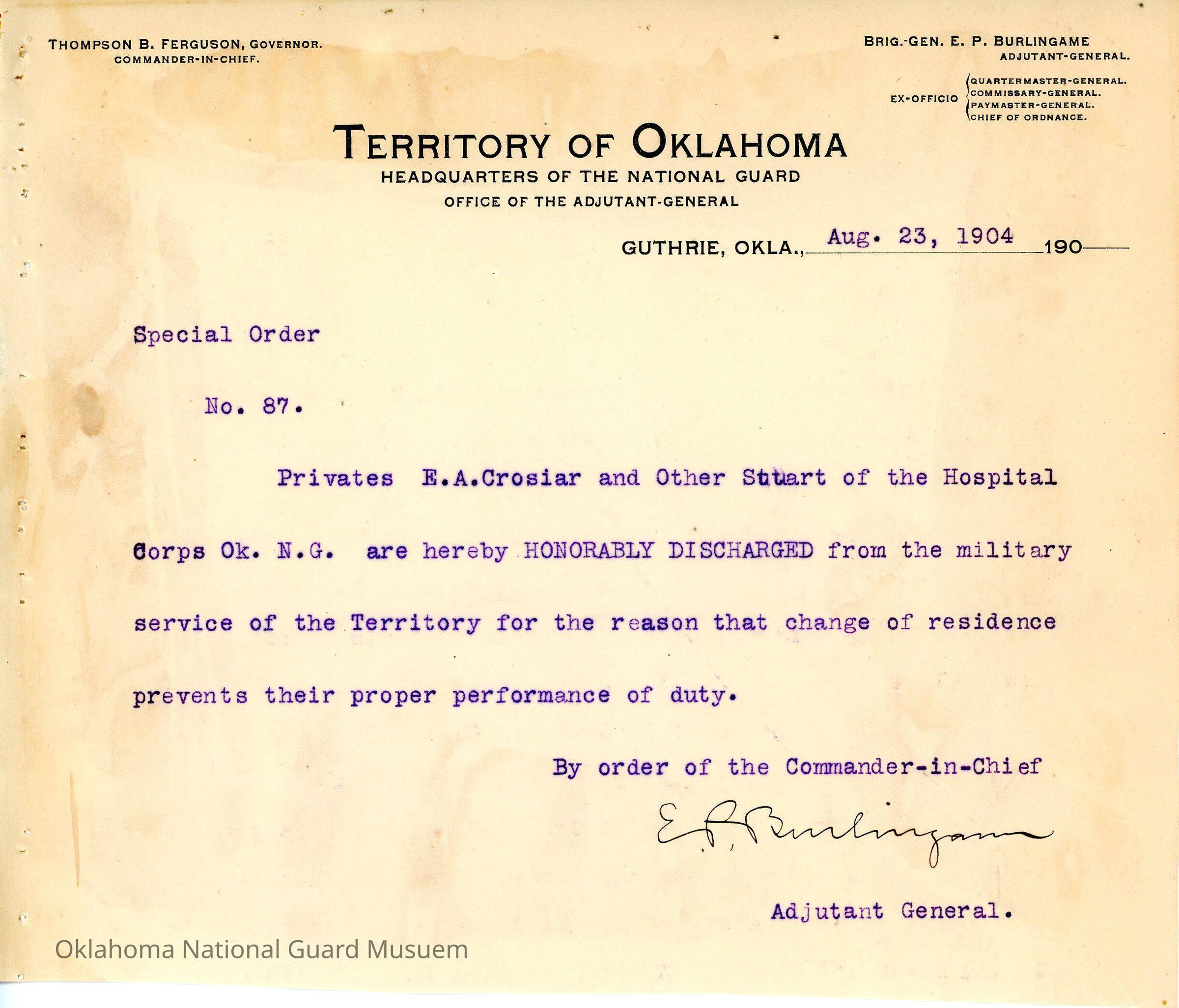 THOMPSON B. FERGUSON, GOVERNOR.
COMMANDER-IN-CHIEF.

BRIG.-GEN. E. P. BURLINGAME
ADJUTANT-GENERAL.

EX-OFFICIO QUARTERMASTER-GENERAL. COMMISSARY-GENERAL. PAYMASTER-GENERAL. CHIEF OF ORDNANCE.

TERRITORY OF OKLAHOMA
HEADQUARTERS OF THE NATIONAL GUARD
OFFICE OF THE ADJUTANT-GENERAL

GUTHRIE, OKLA., Aug. 23, 1904 190

Special Order

No. 87.

Privates E.A.Crosiar and Other Stuart of the Hospital Corps Ok. N.G. are hereby HONORABLY DISCHARGED from the military service of the Territory for the reason that change of residence prevents their proper performance of duty.

By order of the Commander-in-Chief

E. P. Burlingame

Adjutant General.

Oklahoma National Guard Musuem